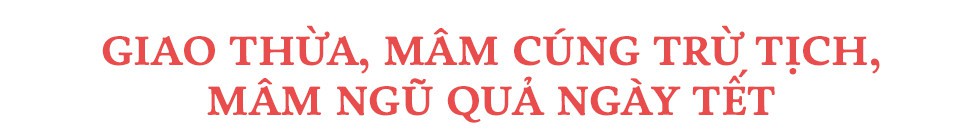 GIAO THỪA, MÂM CÚNG TRỪ TỊCH,
MÂM NGŨ QUẢ NGÀY TẾT